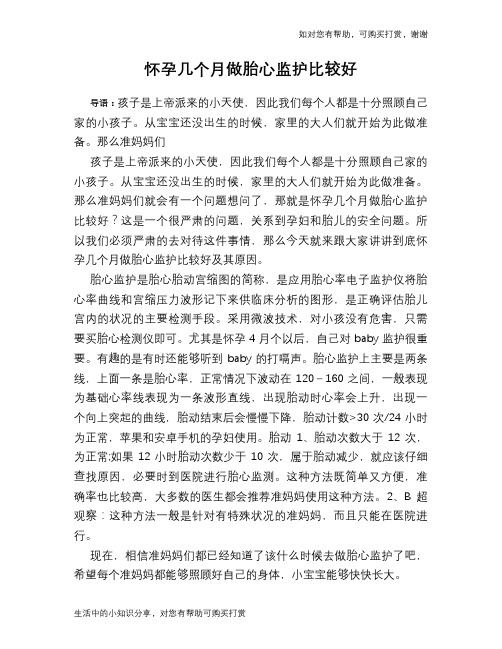 如对您有帮助，可购买打赏，谢谢

怀孕几个月做胎心监护比较好

导语：孩子是上帝派来的小天使，因此我们每个人都是十分照顾自己家的小孩子。从宝宝还没出生的时候，家里的大人们就开始为此做准备。那么准妈妈们

孩子是上帝派来的小天使，因此我们每个人都是十分照顾自己家的小孩子。从宝宝还没出生的时候，家里的大人们就开始为此做准备。那么准妈妈们就会有一个问题想问了，那就是怀孕几个月做胎心监护比较好？这是一个很严肃的问题，关系到孕妇和胎儿的安全问题。所以我们必须严肃的去对待这件事情，那么今天就来跟大家讲讲到底怀孕几个月做胎心监护比较好及其原因。

胎心监护是胎心胎动宫缩图的简称，是应用胎心率电子监护仪将胎心率曲线和宫缩压力波形记下来供临床分析的图形，是正确评估胎儿宫内的状况的主要检测手段。采用微波技术，对小孩没有危害，只需要买胎心检测仪即可。尤其是怀孕 4 月个以后，自己对 baby 监护很重要。有趣的是有时还能够听到 baby 的打嗝声。胎心监护上主要是两条线，上面一条是胎心率，正常情况下波动在 120－160 之间，一般表现为基础心率线表现为一条波形直线，出现胎动时心率会上升，出现一个向上突起的曲线，胎动结束后会慢慢下降，胎动计数>30 次/24 小时为正常，苹果和安卓手机的孕妇使用。胎动 1、胎动次数大于 12 次，为正常;如果 12 小时胎动次数少于 10 次，属于胎动减少，就应该仔细查找原因，必要时到医院进行胎心监测。这种方法既简单又方便，准确率也比较高，大多数的医生都会推荐准妈妈使用这种方法。2、B 超观察：这种方法一般是针对有特殊状况的准妈妈，而且只能在医院进行。

现在，相信准妈妈们都已经知道了该什么时候去做胎心监护了吧，希望每个准妈妈都能够照顾好自己的身体，小宝宝能够快快长大。

生活中的小知识分享，对您有帮助可购买打赏